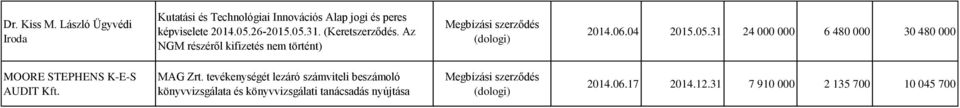 | Dr. Kiss M. László Ügyvédi Iroda | Kutatási és Technológiai Innovációs Alap jogi és peres képviselete 2014.05.26-2015.05.31. (Keretszerződés. Az NGM részéről kifizetés nem történt) | Megbízási szerződés (dologi) | 2014.06.04 | 2015.05.31 | 24 000 000 | 6 480 000 | 30 480 000 |
|---|---|---|---|---|---|---|---|
| MOORE STEPHENS K-E-S AUDIT Kft. | MAG Zrt. tevékenységét lezáró számviteli beszámoló könyvvizsgálata és könyvvizsgálati tanácsadás nyújtása | Megbízási szerződés (dologi) | 2014.06.17 | 2014.12.31 | 7 910 000 | 2 135 700 | 10 045 700 |